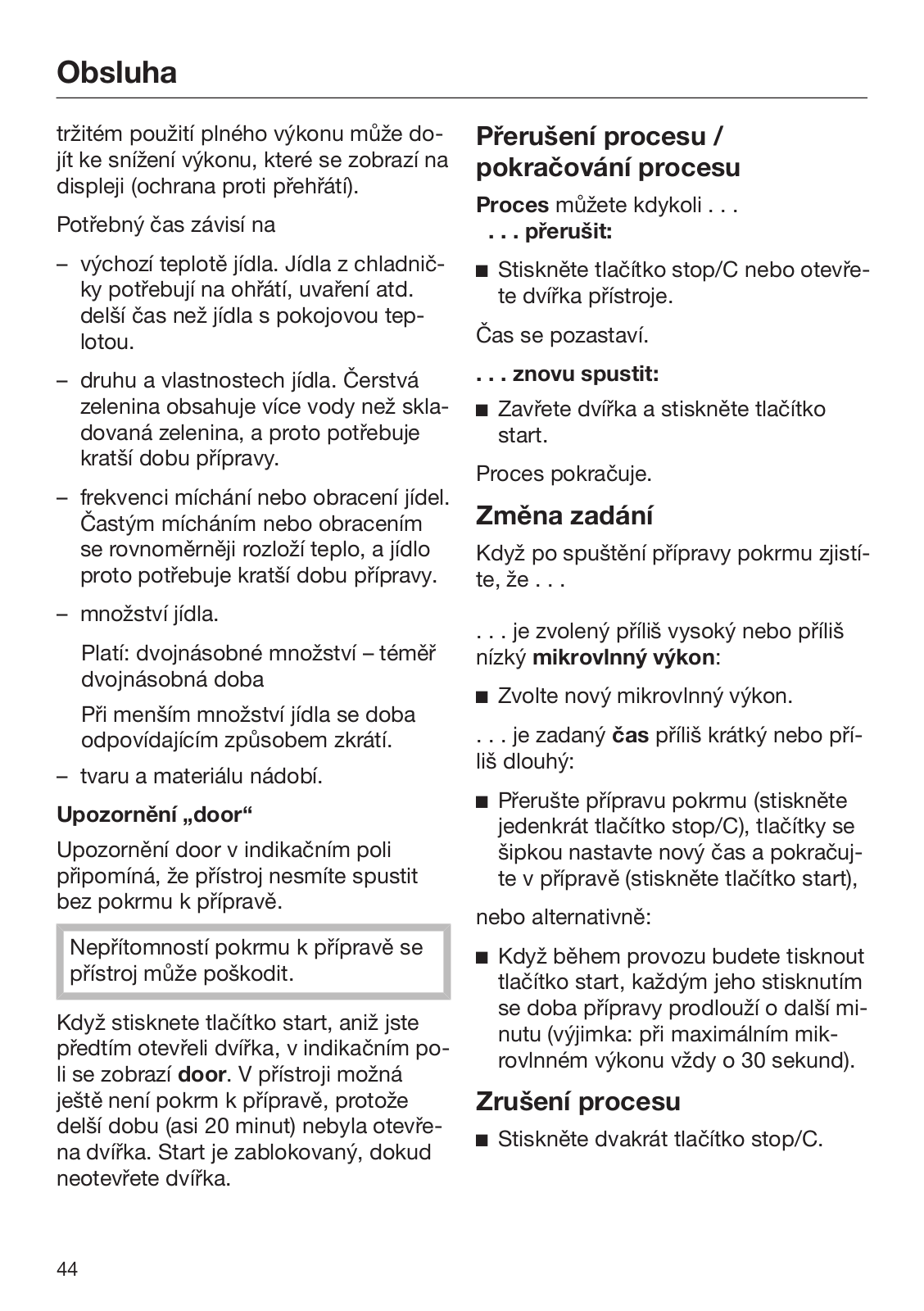 Obsluha

tržitém použití plného výkonu může dojít ke snížení výkonu, které se zobrazí na displeji (ochrana proti přehřátí).

Potřebný čas závisí na

– výchozí teplotě jídla. Jídla z chladničky potřebují na ohřátí, uvaření atd. delší čas než jídla s pokojovou teplotou.

– druhu a vlastnostech jídla. Čerstvá zelenina obsahuje více vody než skladovaná zelenina, a proto potřebuje kratší dobu přípravy.

– frekvenci míchání nebo obracení jídel. Častým mícháním nebo obracením se rovnoměrněji rozloží teplo, a jídlo proto potřebuje kratší dobu přípravy.

– množství jídla.

Platí: dvojnásobné množství – téměř dvojnásobná doba

Při menším množství jídla se doba odpovídajícím způsobem zkrátí.

– tvaru a materiálu nádobí.

Upozornění „door“

Upozornění door v indikačním poli připomíná, že přístroj nesmíte spustit bez pokrmu k přípravě.

Nepřítomností pokrmu k přípravě se přístroj může poškodit.

Když stisknete tlačítko start, aniž jste předtím otevřeli dvířka, v indikačním poli se zobrazí door. V přístroji možná ještě není pokrm k přípravě, protože delší dobu (asi 20 minut) nebyla otevřena dvířka. Start je zablokovaný, dokud neotevřete dvířka.

Přerušení procesu / pokračování procesu

Proces můžete kdykoli . . .
. . . přerušit:

■ Stiskněte tlačítko stop/C nebo otevřete dvířka přístroje.

Čas se pozastaví.

. . . znovu spustit:

■ Zavřete dvířka a stiskněte tlačítko start.

Proces pokračuje.

Změna zadání

Když po spuštění přípravy pokrmu zjistíte, že . . .

. . . je zvolený příliš vysoký nebo příliš nízký mikrovlnný výkon:

■ Zvolte nový mikrovlnný výkon.

. . . je zadaný čas příliš krátký nebo příliš dlouhý:

■ Přerušte přípravu pokrmu (stiskněte jedenkrát tlačítko stop/C), tlačítky se šipkou nastavte nový čas a pokračujte v přípravě (stiskněte tlačítko start),

nebo alternativně:

■ Když během provozu budete tisknout tlačítko start, každým jeho stisknutím se doba přípravy prodlouží o další minutu (výjimka: při maximálním mikrovlnném výkonu vždy o 30 sekund).

Zrušení procesu

■ Stiskněte dvakrát tlačítko stop/C.

44